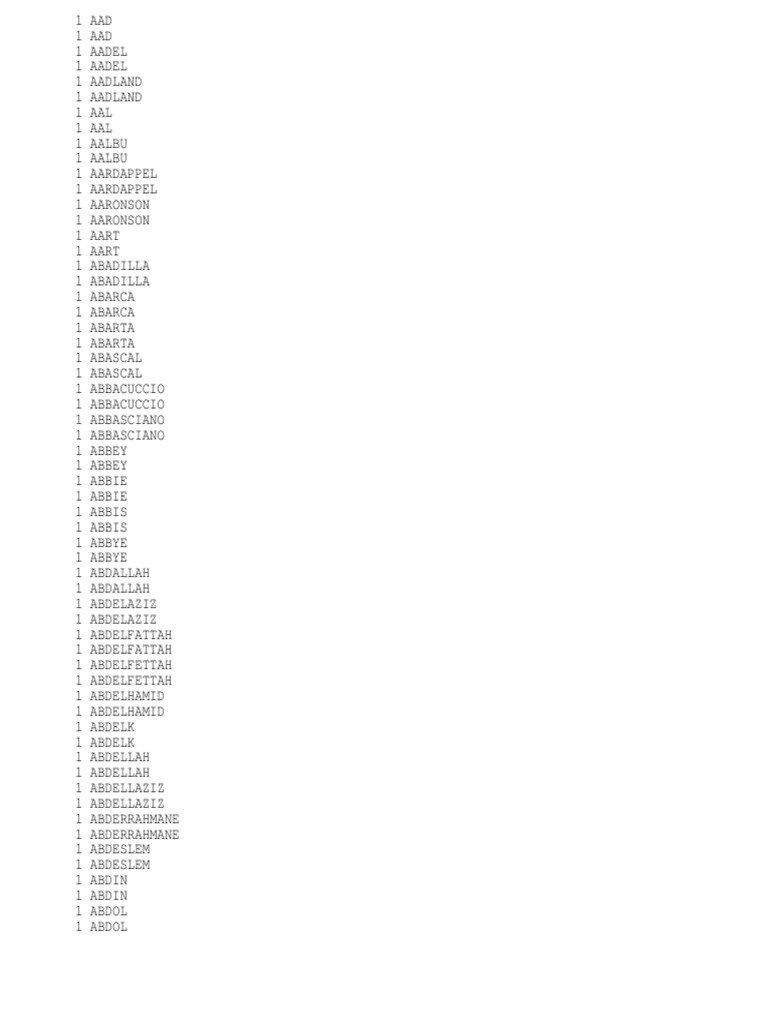 1 AAD
1 AAD
1 AADEL
1 AADEL
1 AADLAND
1 AADLAND
1 AAL
1 AAL
1 AALBU
1 AALBU
1 AARDAPPEL
1 AARDAPPEL
1 AARONSON
1 AARONSON
1 AART
1 AART
1 ABADILLA
1 ABADILLA
1 ABARCA
1 ABARCA
1 ABARTA
1 ABARTA
1 ABASCAL
1 ABASCAL
1 ABBACUCCIO
1 ABBACUCCIO
1 ABBASCIANO
1 ABBASCIANO
1 ABBEY
1 ABBEY
1 ABBIE
1 ABBIE
1 ABBIS
1 ABBIS
1 ABBYE
1 ABBYE
1 ABDALLAH
1 ABDALLAH
1 ABDELAZIZ
1 ABDELAZIZ
1 ABDELFATTAH
1 ABDELFATTAH
1 ABDELFETTAH
1 ABDELFETTAH
1 ABDELHAMID
1 ABDELHAMID
1 ABDELK
1 ABDELK
1 ABDELLAH
1 ABDELLAH
1 ABDELLAZIZ
1 ABDELLAZIZ
1 ABDERRAHMANE
1 ABDERRAHMANE
1 ABDESLEM
1 ABDESLEM
1 ABDIN
1 ABDIN
1 ABDOL
1 ABDOL